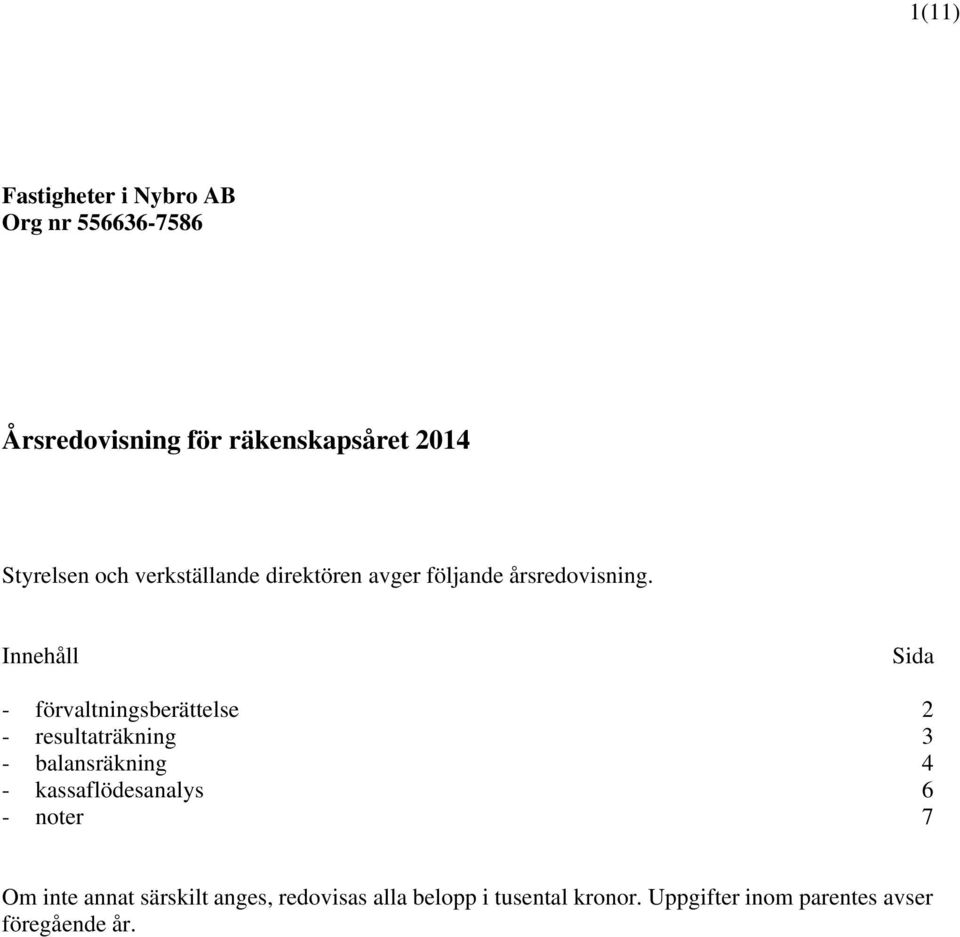 1(11)

Fastigheter i Nybro AB
Org nr 556636-7586

Årsredovisning för räkenskapsåret 2014

Styrelsen och verkställande direktören avger följande årsredovisning.

| Innehåll | Sida |
|---|---|
| - förvaltningsberättelse | 2 |
| - resultaträkning | 3 |
| - balansräkning | 4 |
| - kassaflödesanalys | 6 |
| - noter | 7 |

Om inte annat särskilt anges, redovisas alla belopp i tusental kronor. Uppgifter inom parentes avser föregående år.